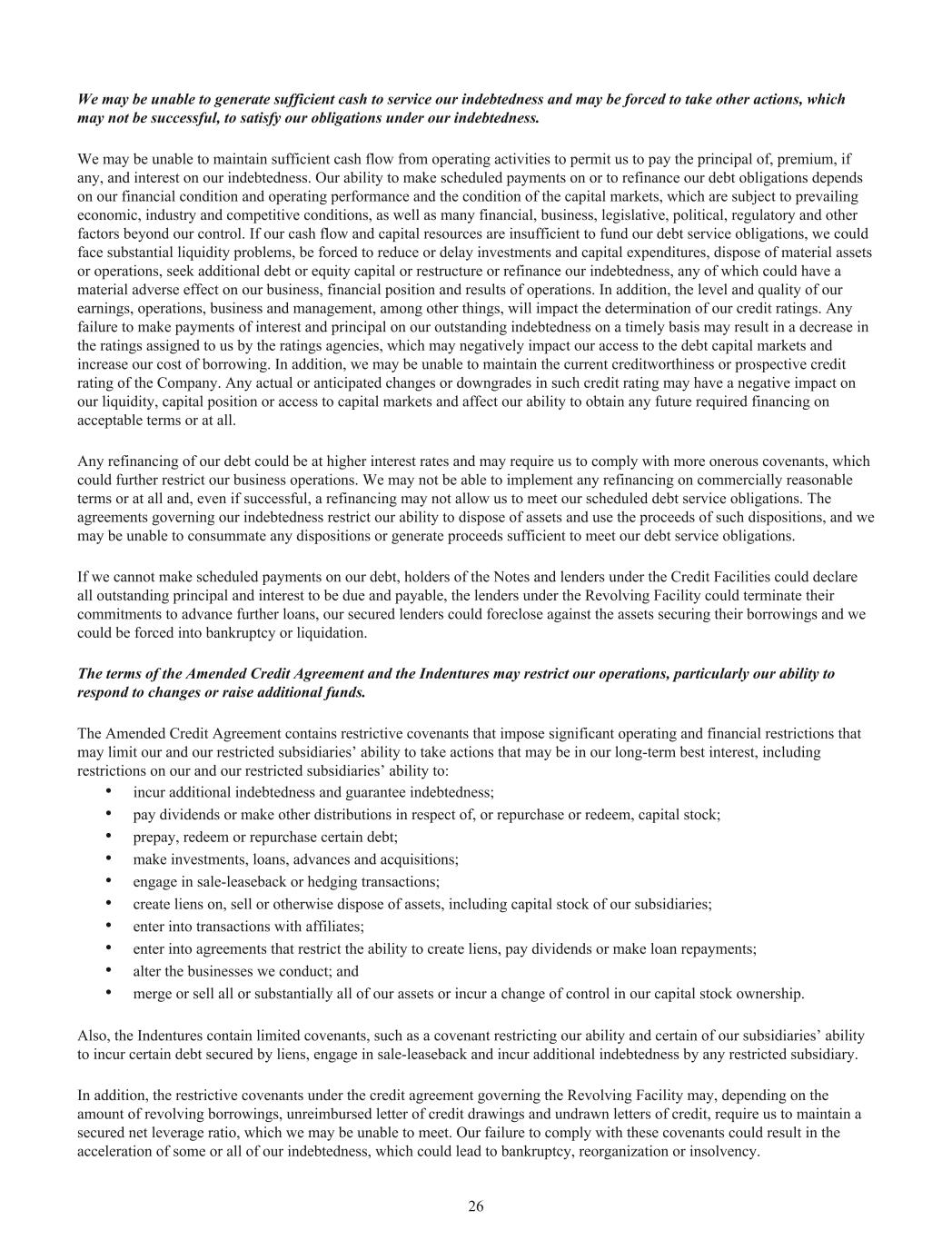 We may be unable to generate sufficient cash to service our indebtedness and may be forced to take other actions, which may not be successful, to satisfy our obligations under our indebtedness.

We may be unable to maintain sufficient cash flow from operating activities to permit us to pay the principal of, premium, if any, and interest on our indebtedness. Our ability to make scheduled payments on or to refinance our debt obligations depends on our financial condition and operating performance and the condition of the capital markets, which are subject to prevailing economic, industry and competitive conditions, as well as many financial, business, legislative, political, regulatory and other factors beyond our control. If our cash flow and capital resources are insufficient to fund our debt service obligations, we could face substantial liquidity problems, be forced to reduce or delay investments and capital expenditures, dispose of material assets or operations, seek additional debt or equity capital or restructure or refinance our indebtedness, any of which could have a material adverse effect on our business, financial position and results of operations. In addition, the level and quality of our earnings, operations, business and management, among other things, will impact the determination of our credit ratings. Any failure to make payments of interest and principal on our outstanding indebtedness on a timely basis may result in a decrease in the ratings assigned to us by the ratings agencies, which may negatively impact our access to the debt capital markets and increase our cost of borrowing. In addition, we may be unable to maintain the current creditworthiness or prospective credit rating of the Company. Any actual or anticipated changes or downgrades in such credit rating may have a negative impact on our liquidity, capital position or access to capital markets and affect our ability to obtain any future required financing on acceptable terms or at all.

Any refinancing of our debt could be at higher interest rates and may require us to comply with more onerous covenants, which could further restrict our business operations. We may not be able to implement any refinancing on commercially reasonable terms or at all and, even if successful, a refinancing may not allow us to meet our scheduled debt service obligations. The agreements governing our indebtedness restrict our ability to dispose of assets and use the proceeds of such dispositions, and we may be unable to consummate any dispositions or generate proceeds sufficient to meet our debt service obligations.

If we cannot make scheduled payments on our debt, holders of the Notes and lenders under the Credit Facilities could declare all outstanding principal and interest to be due and payable, the lenders under the Revolving Facility could terminate their commitments to advance further loans, our secured lenders could foreclose against the assets securing their borrowings and we could be forced into bankruptcy or liquidation.

The terms of the Amended Credit Agreement and the Indentures may restrict our operations, particularly our ability to respond to changes or raise additional funds.

The Amended Credit Agreement contains restrictive covenants that impose significant operating and financial restrictions that may limit our and our restricted subsidiaries’ ability to take actions that may be in our long-term best interest, including restrictions on our and our restricted subsidiaries’ ability to:
• incur additional indebtedness and guarantee indebtedness;
• pay dividends or make other distributions in respect of, or repurchase or redeem, capital stock;
• prepay, redeem or repurchase certain debt;
• make investments, loans, advances and acquisitions;
• engage in sale-leaseback or hedging transactions;
• create liens on, sell or otherwise dispose of assets, including capital stock of our subsidiaries;
• enter into transactions with affiliates;
• enter into agreements that restrict the ability to create liens, pay dividends or make loan repayments;
• alter the businesses we conduct; and
• merge or sell all or substantially all of our assets or incur a change of control in our capital stock ownership.

Also, the Indentures contain limited covenants, such as a covenant restricting our ability and certain of our subsidiaries’ ability to incur certain debt secured by liens, engage in sale-leaseback and incur additional indebtedness by any restricted subsidiary.

In addition, the restrictive covenants under the credit agreement governing the Revolving Facility may, depending on the amount of revolving borrowings, unreimbursed letter of credit drawings and undrawn letters of credit, require us to maintain a secured net leverage ratio, which we may be unable to meet. Our failure to comply with these covenants could result in the acceleration of some or all of our indebtedness, which could lead to bankruptcy, reorganization or insolvency.

26